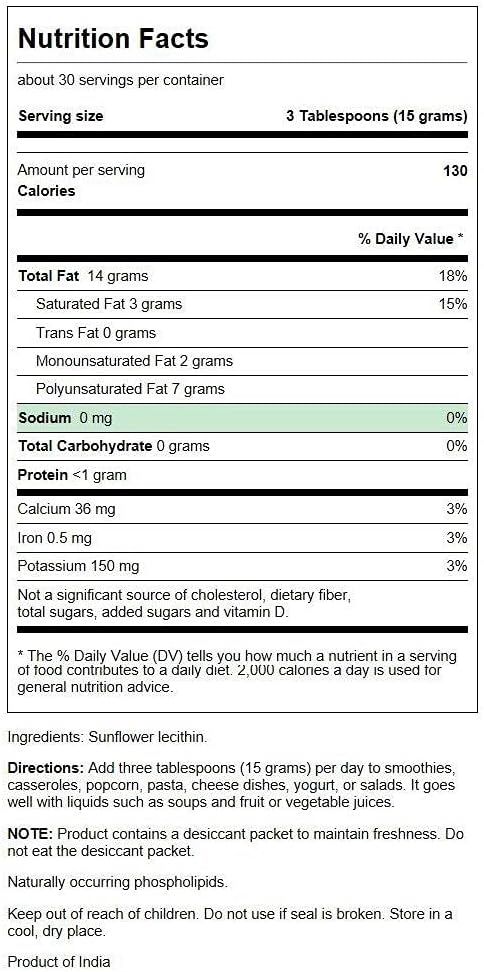 Nutrition Facts

about 30 servings per container

Serving size 3 Tablespoons (15 grams)

Amount per serving
Calories 130

% Daily Value *

| | |
|---|---|
| Total Fat 14 grams | 18% |
| Saturated Fat 3 grams | 15% |
| Trans Fat 0 grams | |
| Monounsaturated Fat 2 grams | |
| Polyunsaturated Fat 7 grams | |
| Sodium 0 mg | 0% |
| Total Carbohydrate 0 grams | 0% |
| Protein <1 gram | |
| Calcium 36 mg | 3% |
| Iron 0.5 mg | 3% |
| Potassium 150 mg | 3% |

Not a significant source of cholesterol, dietary fiber, total sugars, added sugars and vitamin D.

* The % Daily Value (DV) tells you how much a nutrient in a serving of food contributes to a daily diet. 2,000 calories a day is used for general nutrition advice.

Ingredients: Sunflower lecithin.

Directions: Add three tablespoons (15 grams) per day to smoothies, casseroles, popcorn, pasta, cheese dishes, yogurt, or salads. It goes well with liquids such as soups and fruit or vegetable juices.

NOTE: Product contains a desiccant packet to maintain freshness. Do not eat the desiccant packet.

Naturally occurring phospholipids.

Keep out of reach of children. Do not use if seal is broken. Store in a cool, dry place.

Product of India